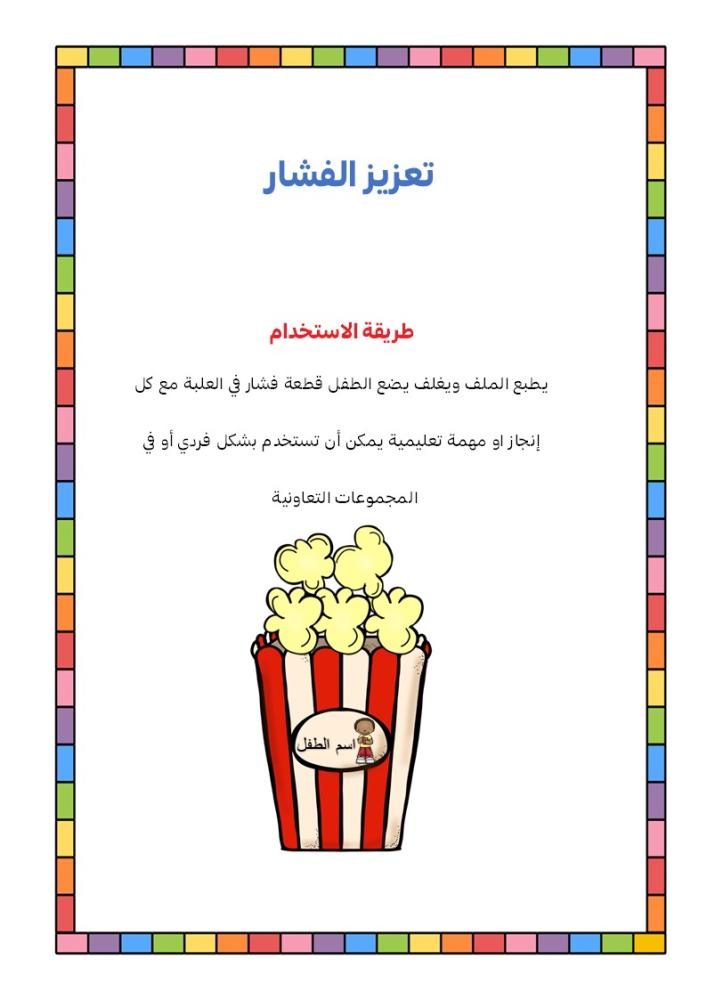 تعزيز الفشار

طريقة الاستخدام

يطبع الملف ويغلف يضع الطفل قطعة فشار في العلبة مع كل إنجاز او مهمة تعليمية يمكن أن تستخدم بشكل فردي أو في المجموعات التعاونية

اسم الطفل